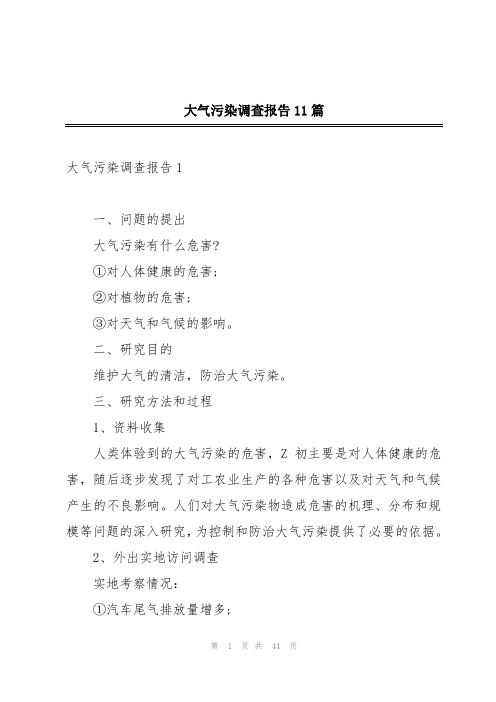 大气污染调查报告11篇

大气污染调查报告1

一、问题的提出

大气污染有什么危害?

①对人体健康的危害;

②对植物的危害;

③对天气和气候的影响。

二、研究目的

维护大气的清洁，防治大气污染。

三、研究方法和过程

1、资料收集

人类体验到的大气污染的危害，Z 初主要是对人体健康的危害，随后逐步发现了对工农业生产的各种危害以及对天气和气候产生的不良影响。人们对大气污染物造成危害的机理、分布和规模等问题的深入研究，为控制和防治大气污染提供了必要的依据。

2、外出实地访问调查

实地考察情况:

①汽车尾气排放量增多;

第 1 页 共 44 页